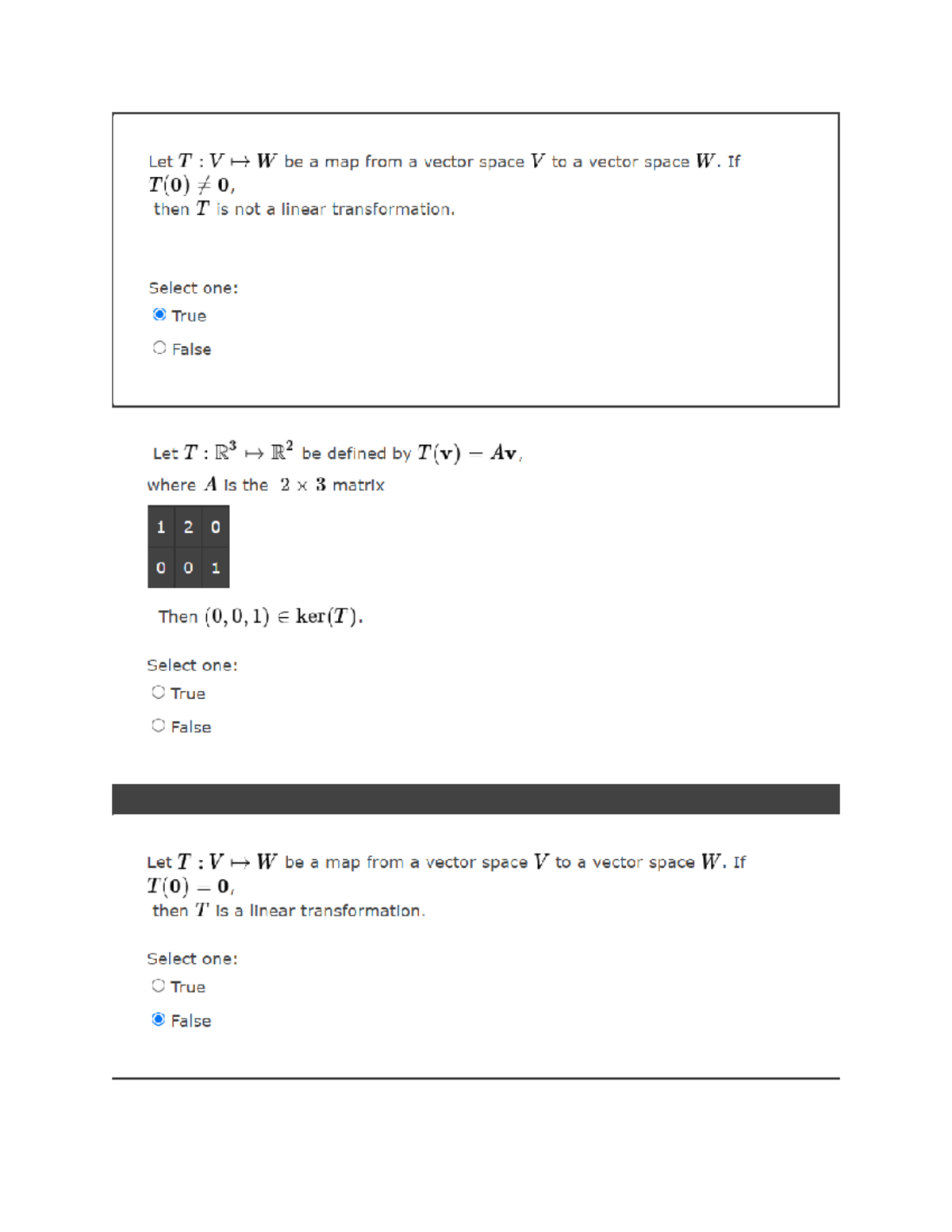 Let $T : V \mapsto W$ be a map from a vector space $V$ to a vector space $W$. If $T(\mathbf{0}) \neq \mathbf{0}$,
then $T$ is not a linear transformation.

Select one:
True
False

Let $T : \mathbb{R}^3 \mapsto \mathbb{R}^2$ be defined by $T(\mathbf{v}) = A\mathbf{v}$,
where $A$ is the $2 \times 3$ matrix

| 1 | 2 | 0 |
|---|---|---|
| 0 | 0 | 1 |

Then $(0, 0, 1) \in \ker(T)$.

Select one:
True
False

Let $T : V \mapsto W$ be a map from a vector space $V$ to a vector space $W$. If $T(\mathbf{0}) = \mathbf{0}$,
then $T$ is a linear transformation.

Select one:
True
False